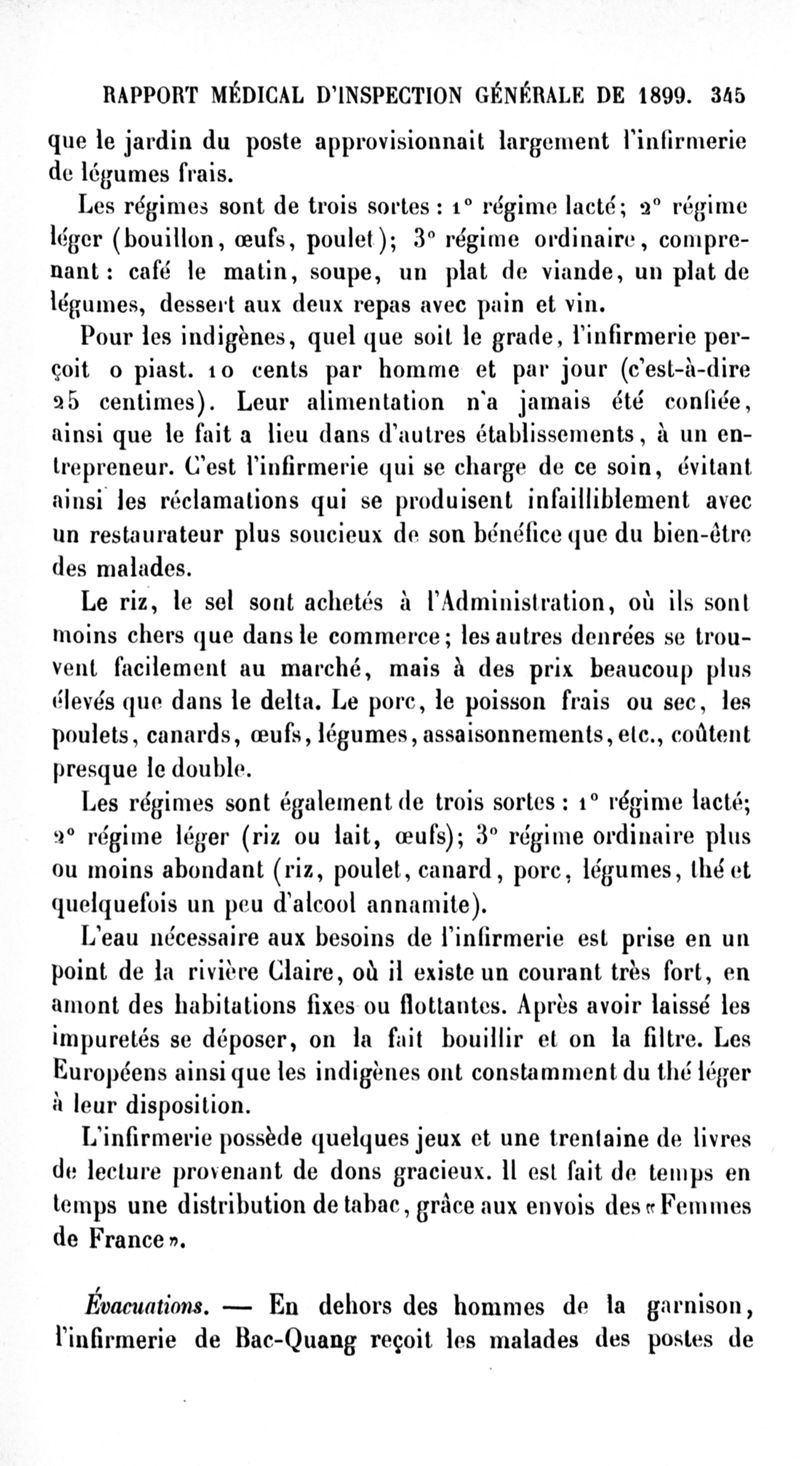 RAPPORT MÉDICAL D'INSPECTION GÉNÉRALE DE 1899. 345

que le jardin du poste approvisionnait largement l'infirmerie de légumes frais.

Les régimes sont de trois sortes : 1° régime lacté; 2° régime léger (bouillon, œufs, poulet); 3° régime ordinaire, comprenant : café le matin, soupe, un plat de viande, un plat de légumes, dessert aux deux repas avec pain et vin.

Pour les indigènes, quel que soit le grade, l'infirmerie perçoit 0 piast. 10 cents par homme et par jour (c'est-à-dire 25 centimes). Leur alimentation n'a jamais été confiée, ainsi que le fait a lieu dans d'autres établissements, à un entrepreneur. C'est l'infirmerie qui se charge de ce soin, évitant ainsi les réclamations qui se produisent infailliblement avec un restaurateur plus soucieux de son bénéfice que du bien-être des malades.

Le riz, le sel sont achetés à l'Administration, où ils sont moins chers que dans le commerce; les autres denrées se trouvent facilement au marché, mais à des prix beaucoup plus élevés que dans le delta. Le porc, le poisson frais ou sec, les poulets, canards, œufs, légumes, assaisonnements, etc., coûtent presque le double.

Les régimes sont également de trois sortes : 1° régime lacté; 2° régime léger (riz ou lait, œufs); 3° régime ordinaire plus ou moins abondant (riz, poulet, canard, porc, légumes, thé et quelquefois un peu d'alcool annamite).

L'eau nécessaire aux besoins de l'infirmerie est prise en un point de la rivière Claire, où il existe un courant très fort, en amont des habitations fixes ou flottantes. Après avoir laissé les impuretés se déposer, on la fait bouillir et on la filtre. Les Européens ainsi que les indigènes ont constamment du thé léger à leur disposition.

L'infirmerie possède quelques jeux et une trentaine de livres de lecture provenant de dons gracieux. Il est fait de temps en temps une distribution de tabac, grâce aux envois des «Femmes de France».

Évacuations. — En dehors des hommes de la garnison, l'infirmerie de Bac-Quang reçoit les malades des postes de